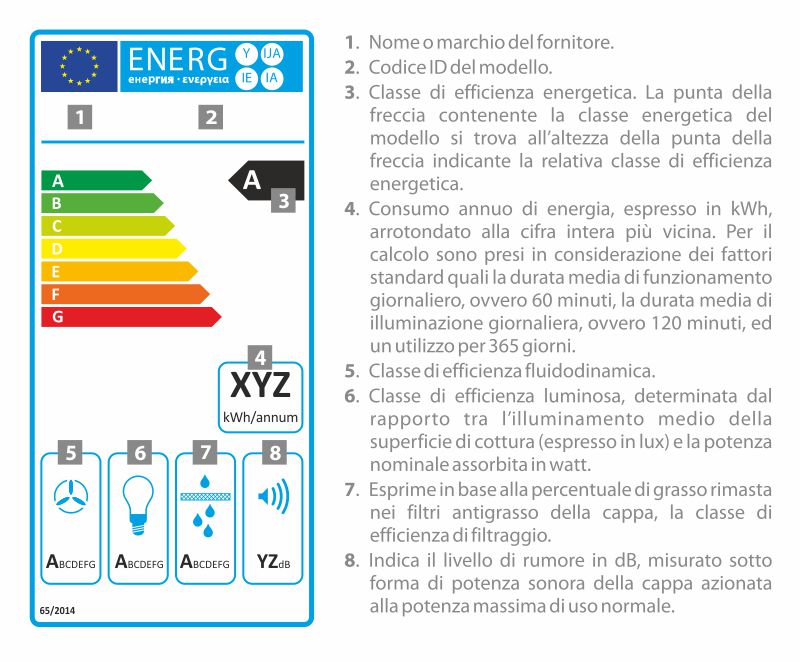 ENERG Y IJA IE IA
енергия · ενεργεια

1 2

A
B
C
D
E
F
G

A 3

4
XYZ
kWh/annum

5 6 7 8

ABCDEFG ABCDEFG ABCDEFG YZdB

65/2014

1. Nome o marchio del fornitore.
2. Codice ID del modello.
3. Classe di efficienza energetica. La punta della freccia contenente la classe energetica del modello si trova all'altezza della punta della freccia indicante la relativa classe di efficienza energetica.
4. Consumo annuo di energia, espresso in kWh, arrotondato alla cifra intera più vicina. Per il calcolo sono presi in considerazione dei fattori standard quali la durata media di funzionamento giornaliero, ovvero 60 minuti, la durata media di illuminazione giornaliera, ovvero 120 minuti, ed un utilizzo per 365 giorni.
5. Classe di efficienza fluidodinamica.
6. Classe di efficienza luminosa, determinata dal rapporto tra l'illuminamento medio della superficie di cottura (espresso in lux) e la potenza nominale assorbita in watt.
7. Esprime in base alla percentuale di grasso rimasta nei filtri antigrasso della cappa, la classe di efficienza di filtraggio.
8. Indica il livello di rumore in dB, misurato sotto forma di potenza sonora della cappa azionata alla potenza massima di uso normale.